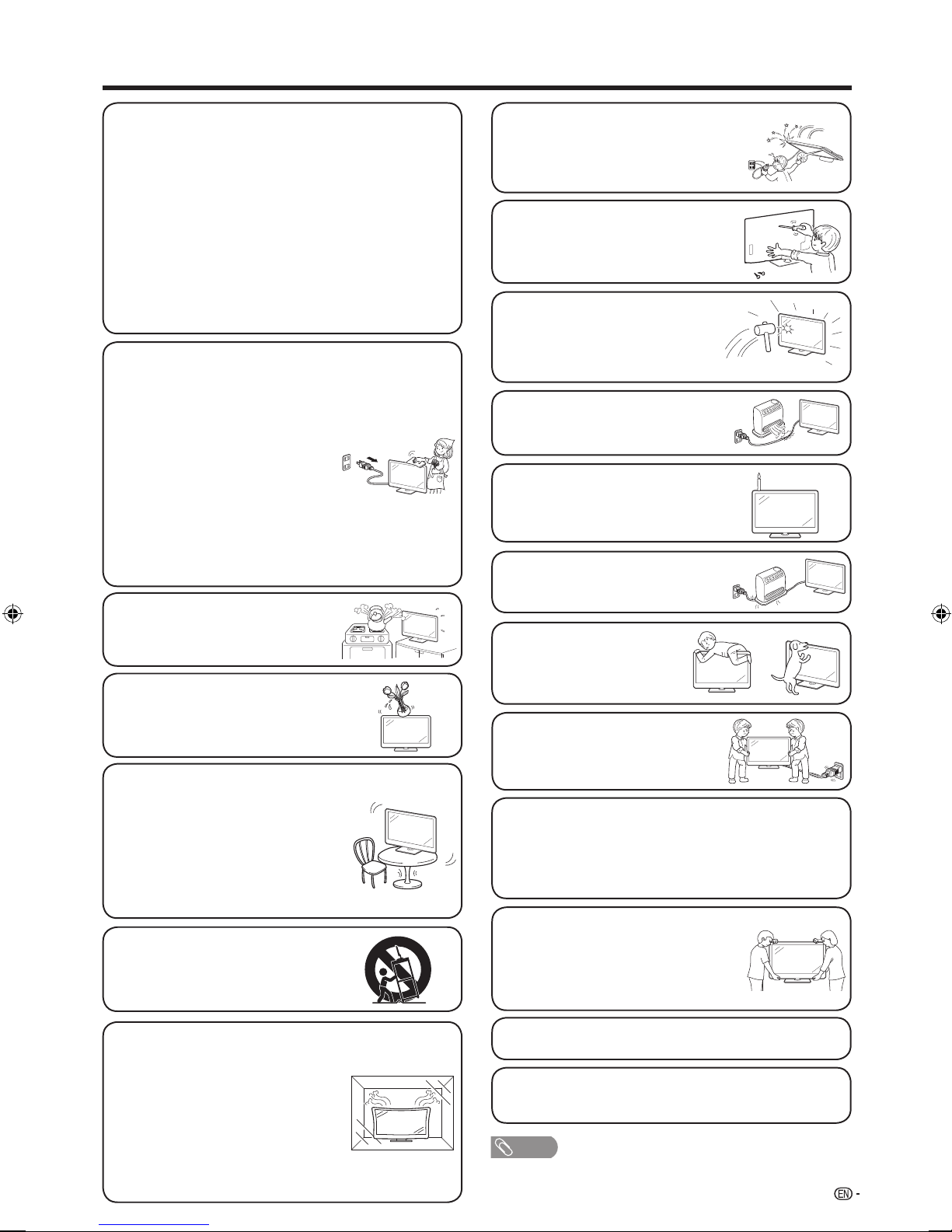 EN -